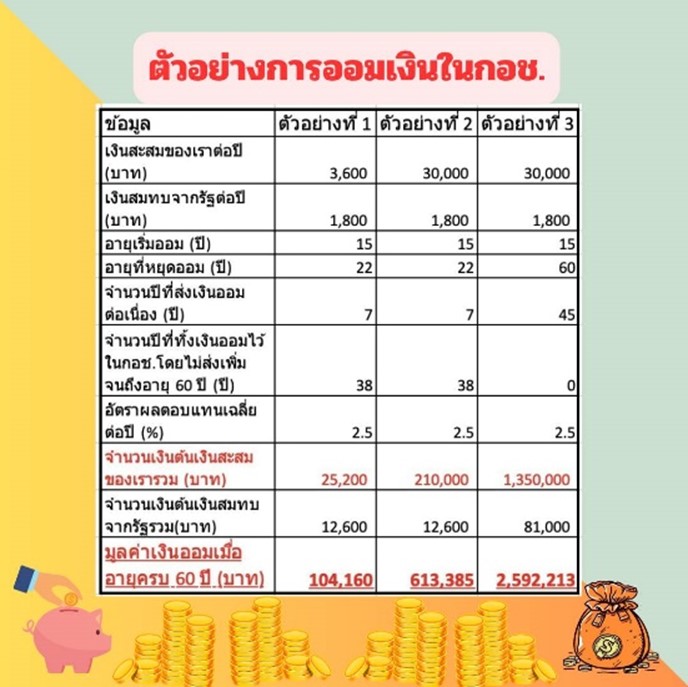 ตัวอย่างการออมเงินในกอช.

| ข้อมูล | ตัวอย่างที่ 1 | ตัวอย่างที่ 2 | ตัวอย่างที่ 3 |
|---|---|---|---|
| เงินสะสมของเราต่อปี (บาท) | 3,600 | 30,000 | 30,000 |
| เงินสมทบจากรัฐต่อปี (บาท) | 1,800 | 1,800 | 1,800 |
| อายุเริ่มออม (ปี) | 15 | 15 | 15 |
| อายุที่หยุดออม (ปี) | 22 | 22 | 60 |
| จำนวนปีที่ส่งเงินออมต่อเนื่อง (ปี) | 7 | 7 | 45 |
| จำนวนปีที่ทิ้งเงินออมไว้ในกอช.โดยไม่ส่งเพิ่มจนถึงอายุ 60 ปี (ปี) | 38 | 38 | 0 |
| อัตราผลตอบแทนเฉลี่ยต่อปี (%) | 2.5 | 2.5 | 2.5 |
| จำนวนเงินต้นเงินสะสมของเรารวม (บาท) | 25,200 | 210,000 | 1,350,000 |
| จำนวนเงินต้นเงินสมทบจากรัฐรวม(บาท) | 12,600 | 12,600 | 81,000 |
| มูลค่าเงินออมเมื่ออายุครบ 60 ปี (บาท) | 104,160 | 613,385 | 2,592,213 |